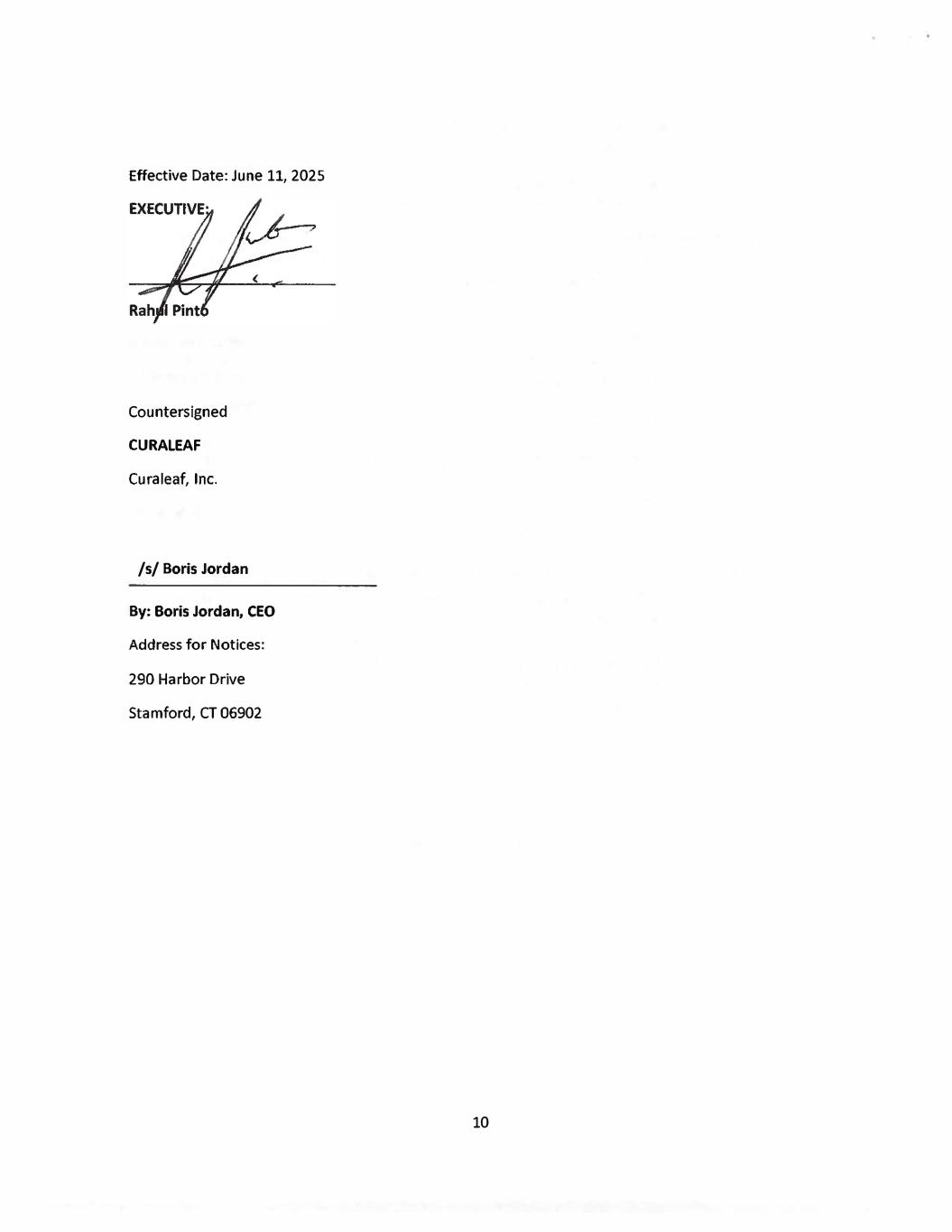 Effective Date: June 11, 2025

EXECUTIVE:

Rahul Pinto

Countersigned

CURALEAF

Curaleaf, Inc.

/s/ Boris Jordan

By: Boris Jordan, CEO

Address for Notices:

290 Harbor Drive

Stamford, CT 06902

10